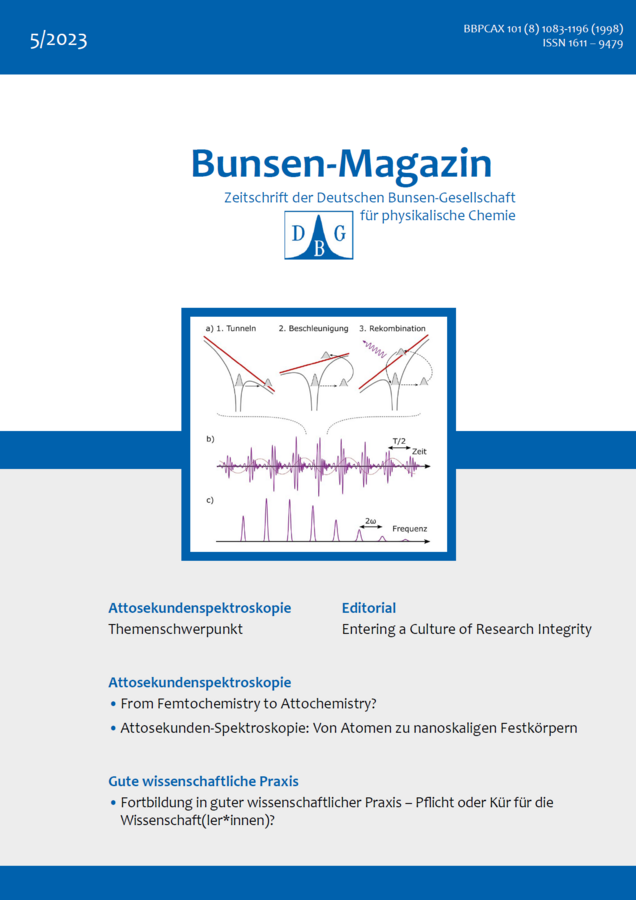 5/2023

BBPCAX 101 (8) 1083-1196 (1998)
ISSN 1611 – 9479

Bunsen-Magazin

Zeitschrift der Deutschen Bunsen-Gesellschaft für physikalische Chemie

D B G

a) 1. Tunneln 2. Beschleunigung 3. Rekombination

b) T/2 Zeit

c) 2ω Frequenz

Attosekundenspektroskopie
Themenschwerpunkt

Editorial
Entering a Culture of Research Integrity

Attosekundenspektroskopie
• From Femtochemistry to Attochemistry?
• Attosekunden-Spektroskopie: Von Atomen zu nanoskaligen Festkörpern

Gute wissenschaftliche Praxis
• Fortbildung in guter wissenschaftlicher Praxis – Pflicht oder Kür für die Wissenschaft(ler*innen)?